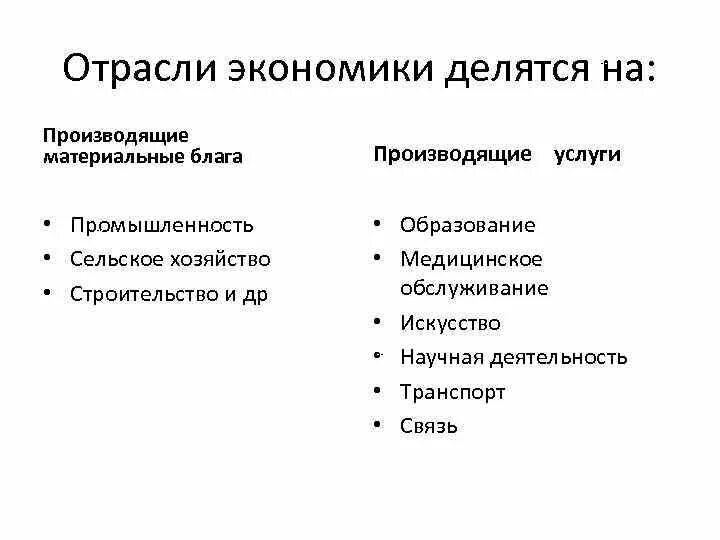 Отрасли экономики делятся на:

Производящие материальные блага

• Промышленность
• Сельское хозяйство
• Строительство и др

Производящие услуги

• Образование
• Медицинское обслуживание
• Искусство
• Научная деятельность
• Транспорт
• Связь